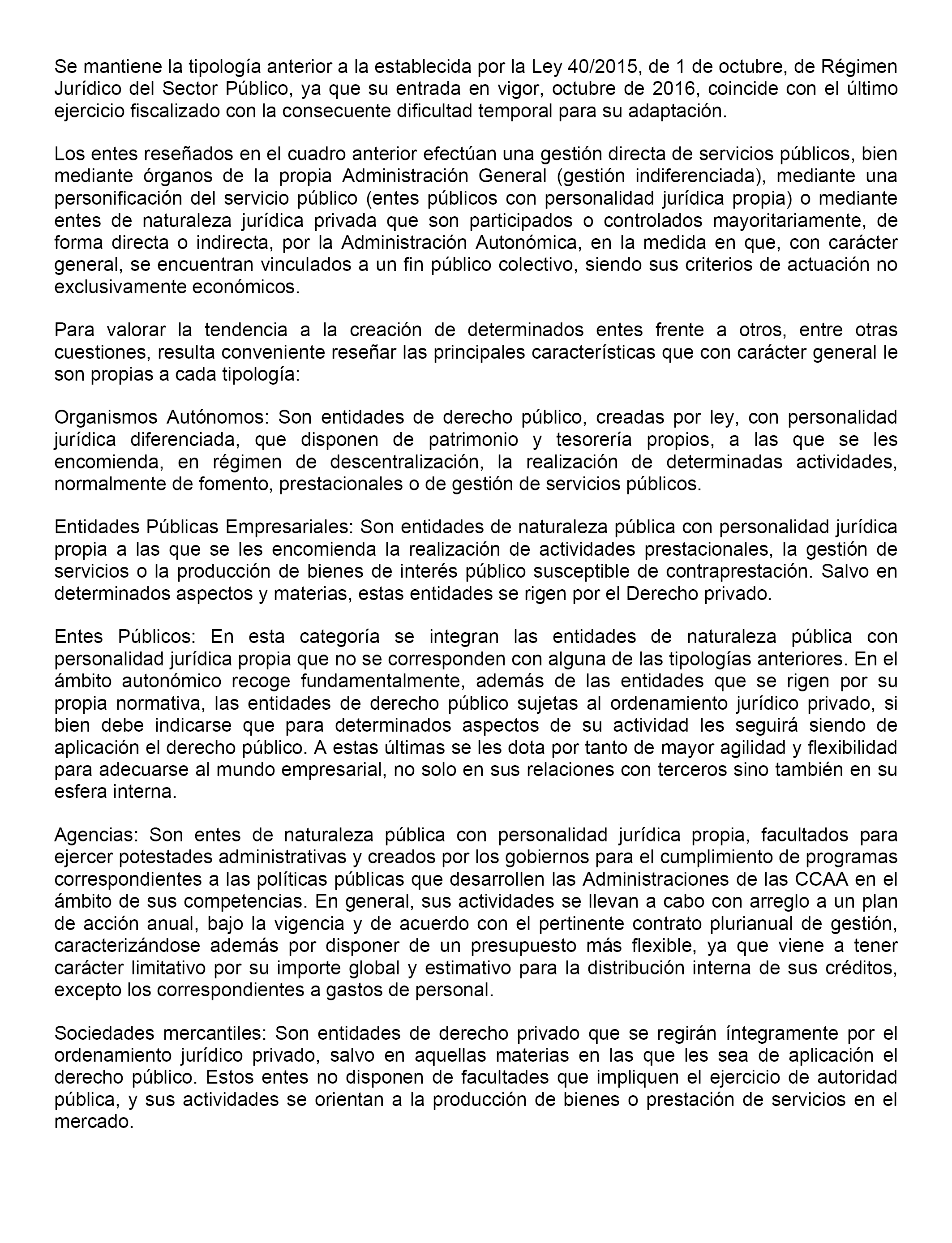 Se mantiene la tipología anterior a la establecida por la Ley 40/2015, de 1 de octubre, de Régimen Jurídico del Sector Público, ya que su entrada en vigor, octubre de 2016, coincide con el último ejercicio fiscalizado con la consecuente dificultad temporal para su adaptación.

Los entes reseñados en el cuadro anterior efectúan una gestión directa de servicios públicos, bien mediante órganos de la propia Administración General (gestión indiferenciada), mediante una personificación del servicio público (entes públicos con personalidad jurídica propia) o mediante entes de naturaleza jurídica privada que son participados o controlados mayoritariamente, de forma directa o indirecta, por la Administración Autonómica, en la medida en que, con carácter general, se encuentran vinculados a un fin público colectivo, siendo sus criterios de actuación no exclusivamente económicos.

Para valorar la tendencia a la creación de determinados entes frente a otros, entre otras cuestiones, resulta conveniente reseñar las principales características que con carácter general le son propias a cada tipología:

Organismos Autónomos: Son entidades de derecho público, creadas por ley, con personalidad jurídica diferenciada, que disponen de patrimonio y tesorería propios, a las que se les encomienda, en régimen de descentralización, la realización de determinadas actividades, normalmente de fomento, prestacionales o de gestión de servicios públicos.

Entidades Públicas Empresariales: Son entidades de naturaleza pública con personalidad jurídica propia a las que se les encomienda la realización de actividades prestacionales, la gestión de servicios o la producción de bienes de interés público susceptible de contraprestación. Salvo en determinados aspectos y materias, estas entidades se rigen por el Derecho privado.

Entes Públicos: En esta categoría se integran las entidades de naturaleza pública con personalidad jurídica propia que no se corresponden con alguna de las tipologías anteriores. En el ámbito autonómico recoge fundamentalmente, además de las entidades que se rigen por su propia normativa, las entidades de derecho público sujetas al ordenamiento jurídico privado, si bien debe indicarse que para determinados aspectos de su actividad les seguirá siendo de aplicación el derecho público. A estas últimas se les dota por tanto de mayor agilidad y flexibilidad para adecuarse al mundo empresarial, no solo en sus relaciones con terceros sino también en su esfera interna.

Agencias: Son entes de naturaleza pública con personalidad jurídica propia, facultados para ejercer potestades administrativas y creados por los gobiernos para el cumplimiento de programas correspondientes a las políticas públicas que desarrollen las Administraciones de las CCAA en el ámbito de sus competencias. En general, sus actividades se llevan a cabo con arreglo a un plan de acción anual, bajo la vigencia y de acuerdo con el pertinente contrato plurianual de gestión, caracterizándose además por disponer de un presupuesto más flexible, ya que viene a tener carácter limitativo por su importe global y estimativo para la distribución interna de sus créditos, excepto los correspondientes a gastos de personal.

Sociedades mercantiles: Son entidades de derecho privado que se regirán íntegramente por el ordenamiento jurídico privado, salvo en aquellas materias en las que les sea de aplicación el derecho público. Estos entes no disponen de facultades que impliquen el ejercicio de autoridad pública, y sus actividades se orientan a la producción de bienes o prestación de servicios en el mercado.